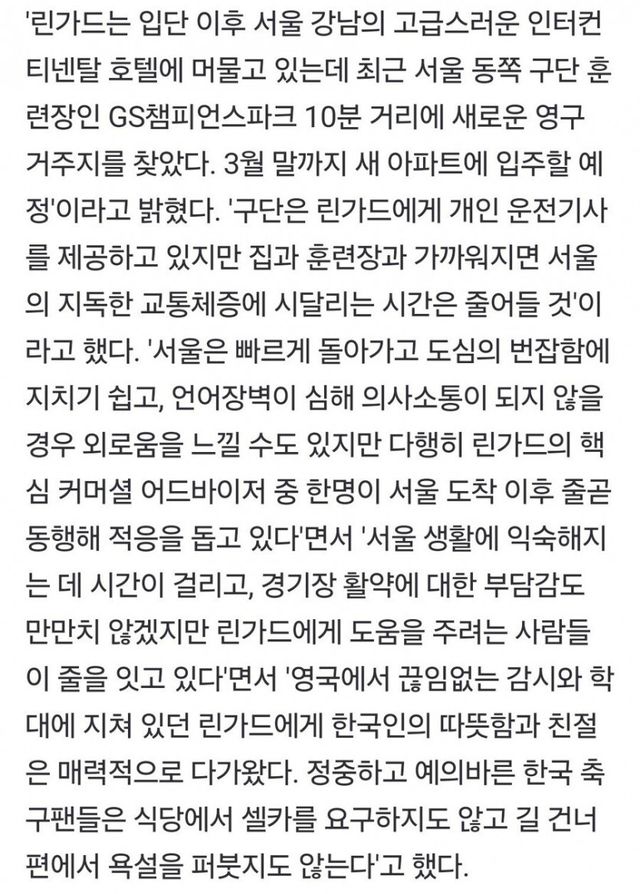 '린가드는 입단 이후 서울 강남의 고급스러운 인터컨티넨탈 호텔에 머물고 있는데 최근 서울 동쪽 구단 훈련장인 GS챔피언스파크 10분 거리에 새로운 영구 거주지를 찾았다. 3월 말까지 새 아파트에 입주할 예정'이라고 밝혔다. '구단은 린가드에게 개인 운전기사를 제공하고 있지만 집과 훈련장과 가까워지면 서울의 지독한 교통체증에 시달리는 시간은 줄어들 것'이라고 했다. '서울은 빠르게 돌아가고 도심의 번잡함에 지치기 쉽고, 언어장벽이 심해 의사소통이 되지 않을 경우 외로움을 느낄 수도 있지만 다행히 린가드의 핵심 커머셜 어드바이저 중 한명이 서울 도착 이후 줄곧 동행해 적응을 돕고 있다'면서 '서울 생활에 익숙해지는 데 시간이 걸리고, 경기장 활약에 대한 부담감도 만만치 않겠지만 린가드에게 도움을 주려는 사람들이 줄을 잇고 있다'면서 '영국에서 끊임없는 감시와 학대에 지쳐 있던 린가드에게 한국인의 따뜻함과 친절은 매력적으로 다가왔다. 정중하고 예의바른 한국 축구팬들은 식당에서 셀카를 요구하지도 않고 길 건너편에서 욕설을 퍼붓지도 않는다'고 했다.